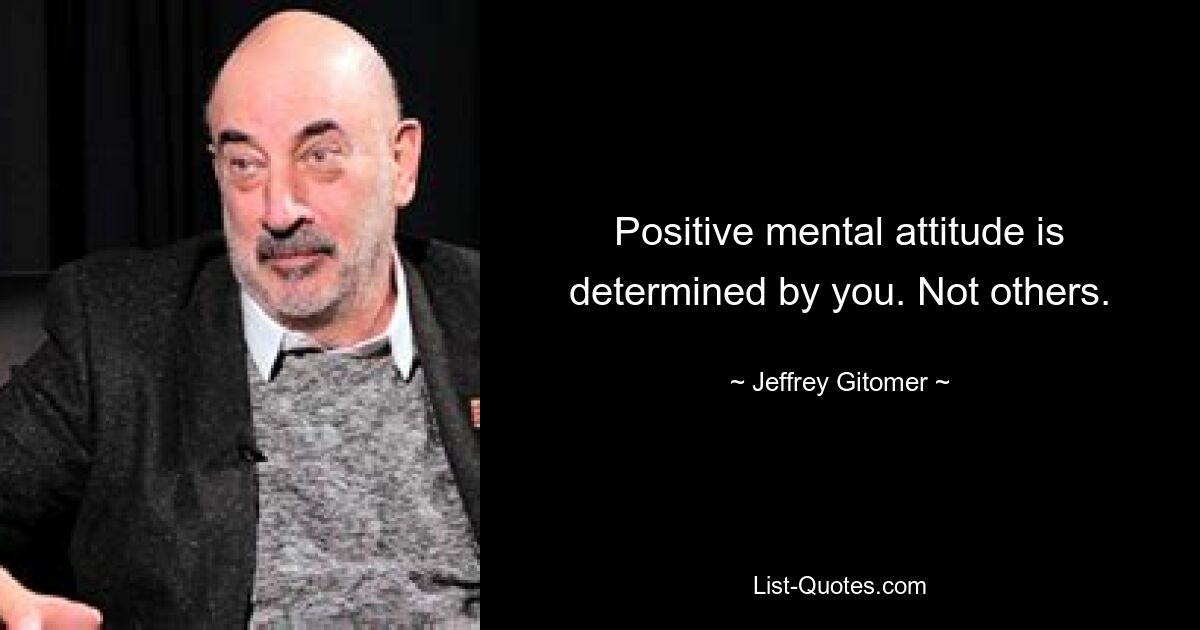 Positive mental attitude is determined by you. Not others.

~ Jeffrey Gitomer ~

List-Quotes.com